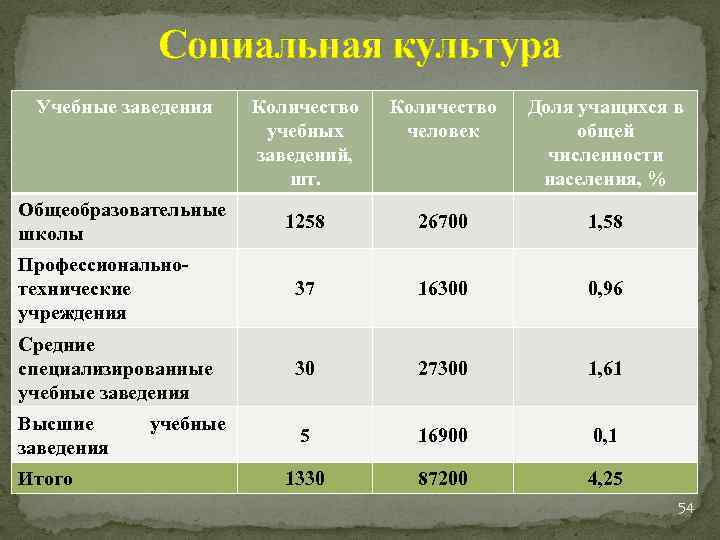 Социальная культура

| Учебные заведения | Количество учебных заведений, шт. | Количество человек | Доля учащихся в общей численности населения, % |
|---|---|---|---|
| Общеобразовательные школы | 1258 | 26700 | 1,58 |
| Профессионально-технические учреждения | 37 | 16300 | 0,96 |
| Средние специализированные учебные заведения | 30 | 27300 | 1,61 |
| Высшие учебные заведения | 5 | 16900 | 0,1 |
| Итого | 1330 | 87200 | 4,25 |

54